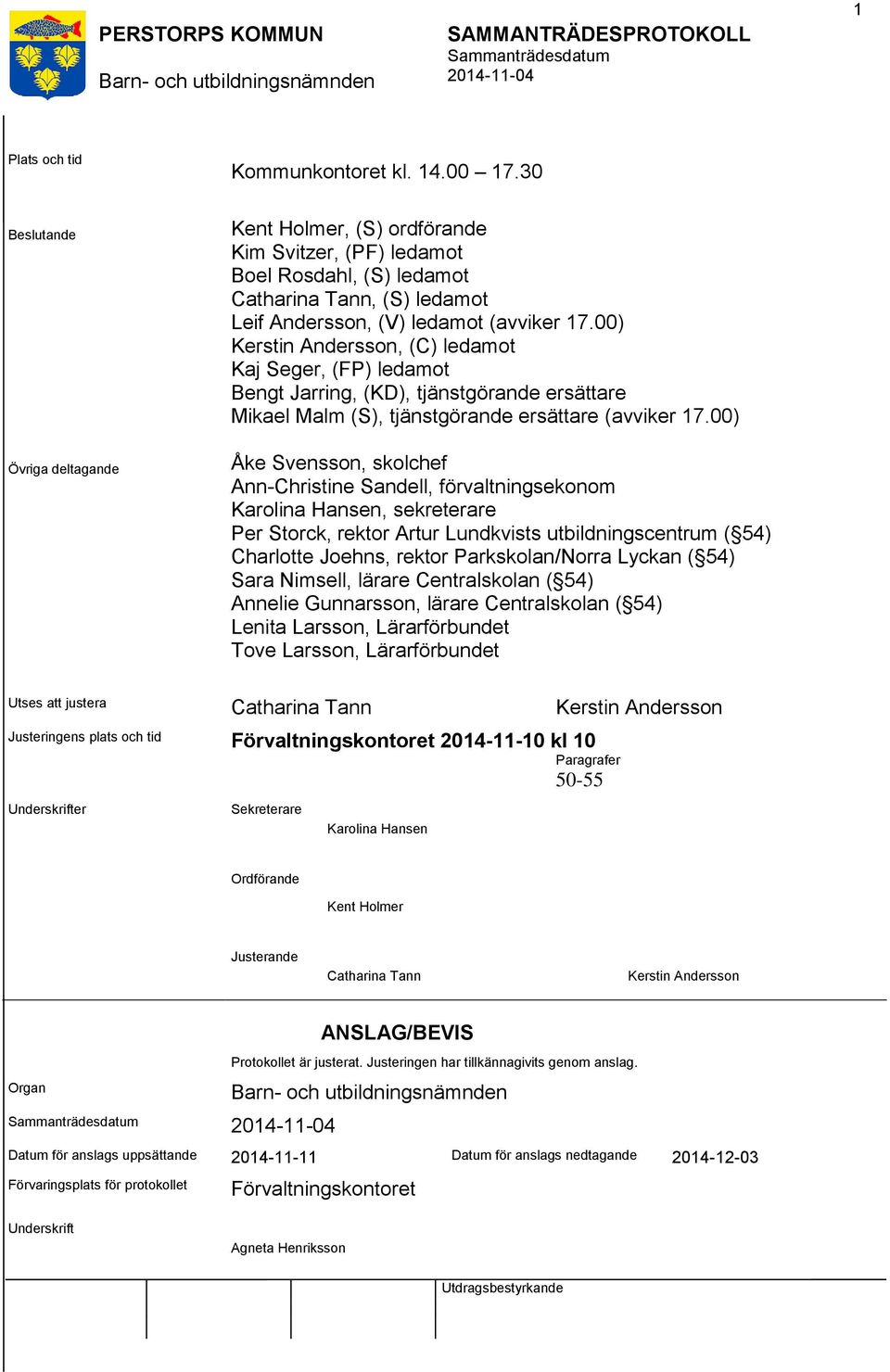 1

PERSTORPS KOMMUN
Barn- och utbildningsnämnden

SAMMANTRÄDESPROTOKOLL
Sammanträdesdatum
2014-11-04

Plats och tid
Kommunkontoret kl. 14.00 – 17.30

Beslutande
Kent Holmer, (S) ordförande
Kim Svitzer, (PF) ledamot
Boel Rosdahl, (S) ledamot
Catharina Tann, (S) ledamot
Leif Andersson, (V) ledamot (avviker 17.00)
Kerstin Andersson, (C) ledamot
Kaj Seger, (FP) ledamot
Bengt Jarring, (KD), tjänstgörande ersättare
Mikael Malm (S), tjänstgörande ersättare (avviker 17.00)

Övriga deltagande
Åke Svensson, skolchef
Ann-Christine Sandell, förvaltningsekonom
Karolina Hansen, sekreterare
Per Storck, rektor Artur Lundkvists utbildningscentrum (§54)
Charlotte Joehns, rektor Parkskolan/Norra Lyckan (§54)
Sara Nimsell, lärare Centralskolan (§54)
Annelie Gunnarsson, lärare Centralskolan (§54)
Lenita Larsson, Lärarförbundet
Tove Larsson, Lärarförbundet

Utses att justera
Catharina Tann
Kerstin Andersson

Justeringens plats och tid
Förvaltningskontoret 2014-11-10 kl 10

Paragrafer
50-55

Underskrifter
Sekreterare
Karolina Hansen

Ordförande
Kent Holmer

Justerande
Catharina Tann
Kerstin Andersson

ANSLAG/BEVIS

Protokollet är justerat. Justeringen har tillkännagivits genom anslag.

Organ
Barn- och utbildningsnämnden

Sammanträdesdatum
2014-11-04

Datum för anslags uppsättande
2014-11-11

Datum för anslags nedtagande
2014-12-03

Förvaringsplats för protokollet
Förvaltningskontoret

Underskrift
Agneta Henriksson

Utdragsbestyrkande